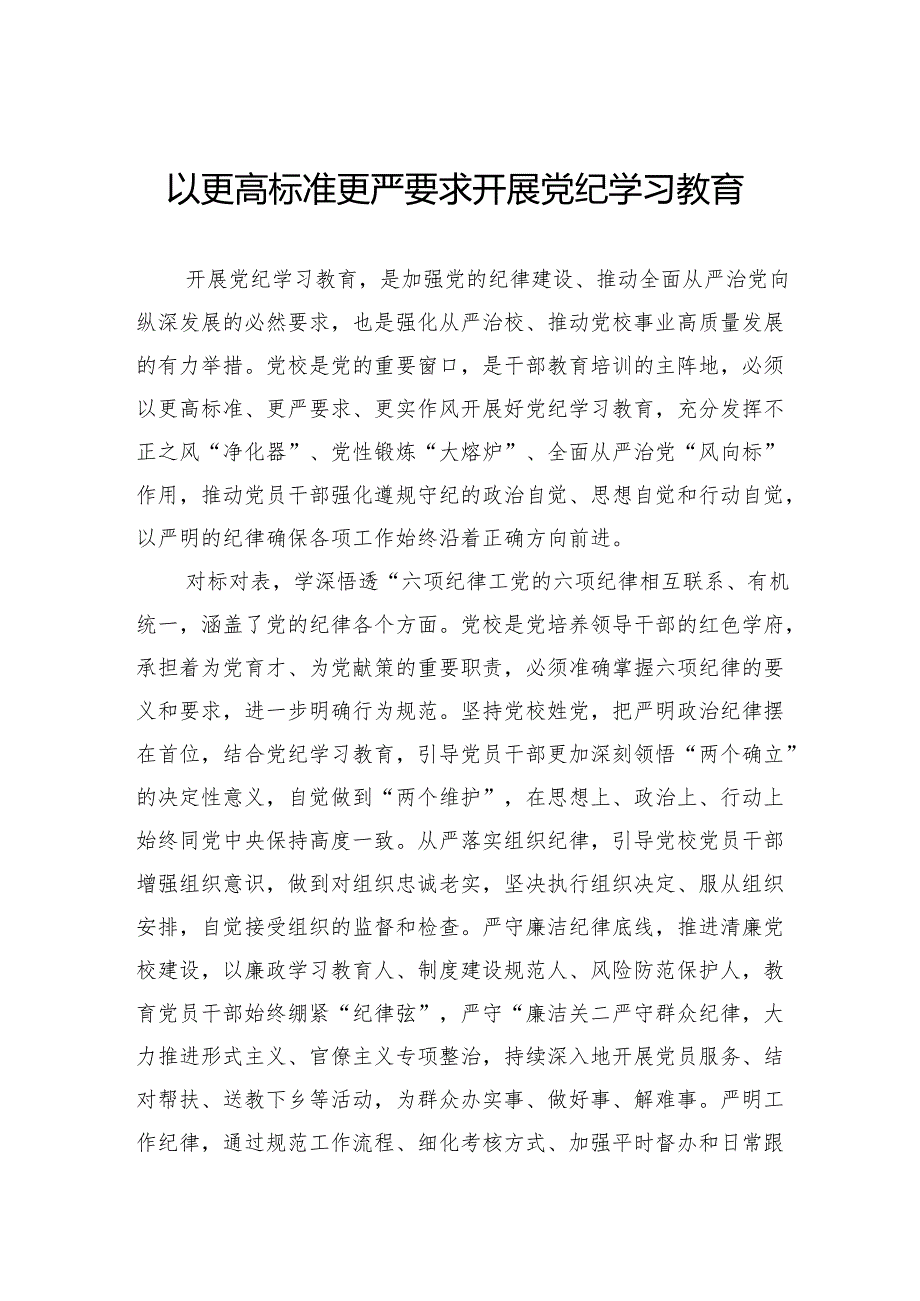 以更高标准更严要求开展党纪学习教育

开展党纪学习教育，是加强党的纪律建设、推动全面从严治党向纵深发展的必然要求，也是强化从严治校、推动党校事业高质量发展的有力举措。党校是党的重要窗口，是干部教育培训的主阵地，必须以更高标准、更严要求、更实作风开展好党纪学习教育，充分发挥不正之风“净化器”、党性锻炼“大熔炉”、全面从严治党“风向标”作用，推动党员干部强化遵规守纪的政治自觉、思想自觉和行动自觉，以严明的纪律确保各项工作始终沿着正确方向前进。

对标对表，学深悟透“六项纪律工党的六项纪律相互联系、有机统一，涵盖了党的纪律各个方面。党校是党培养领导干部的红色学府，承担着为党育才、为党献策的重要职责，必须准确掌握六项纪律的要义和要求，进一步明确行为规范。坚持党校姓党，把严明政治纪律摆在首位，结合党纪学习教育，引导党员干部更加深刻领悟“两个确立”的决定性意义，自觉做到“两个维护”，在思想上、政治上、行动上始终同党中央保持高度一致。从严落实组织纪律，引导党校党员干部增强组织意识，做到对组织忠诚老实，坚决执行组织决定、服从组织安排，自觉接受组织的监督和检查。严守廉洁纪律底线，推进清廉党校建设，以廉政学习教育人、制度建设规范人、风险防范保护人，教育党员干部始终绷紧“纪律弦”，严守“廉洁关二严守群众纪律，大力推进形式主义、官僚主义专项整治，持续深入地开展党员服务、结对帮扶、送教下乡等活动，为群众办实事、做好事、解难事。严明工作纪律，通过规范工作流程、细化考核方式、加强平时督办和日常跟